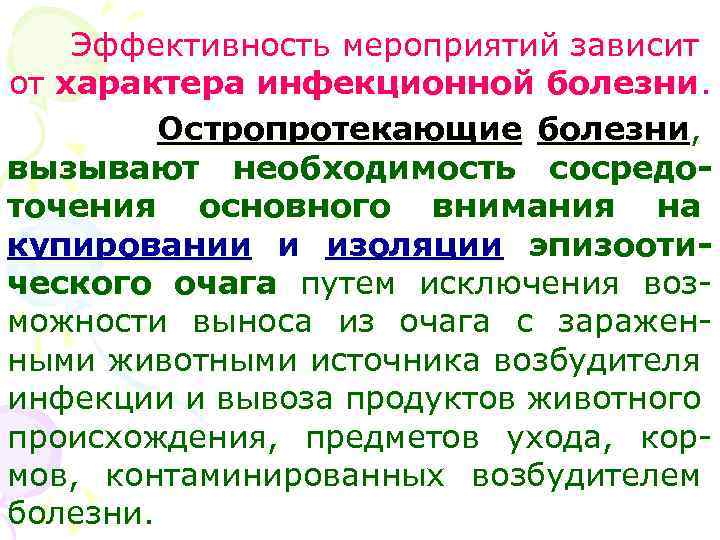 Эффективность мероприятий зависит от характера инфекционной болезни.

Остропротекающие болезни, вызывают необходимость сосредоточения основного внимания на купировании и изоляции эпизоотического очага путем исключения возможности выноса из очага с зараженными животными источника возбудителя инфекции и вывоза продуктов животного происхождения, предметов ухода, кормов, контаминированных возбудителем болезни.